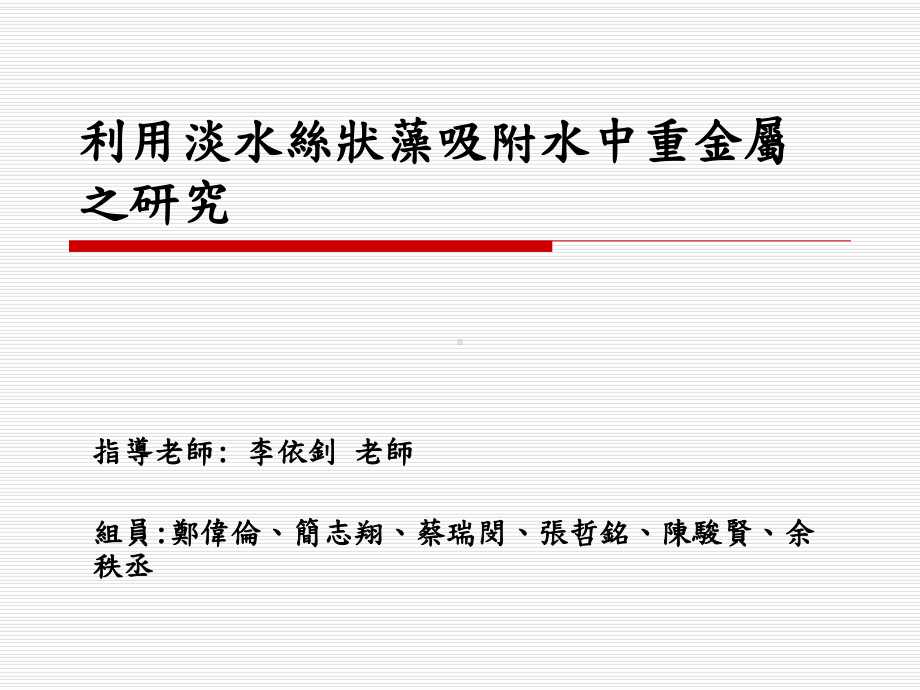 利用淡水絲狀藻吸附水中重金屬之研究

指導老師: 李依釗 老師

組員:鄭偉倫、簡志翔、蔡瑞閔、張哲銘、陳駿賢、余秩丞